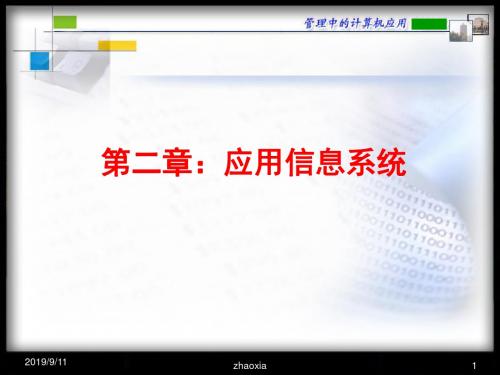 管理中的计算机应用

第二章：应用信息系统

2019/9/11

zhaoxia

1